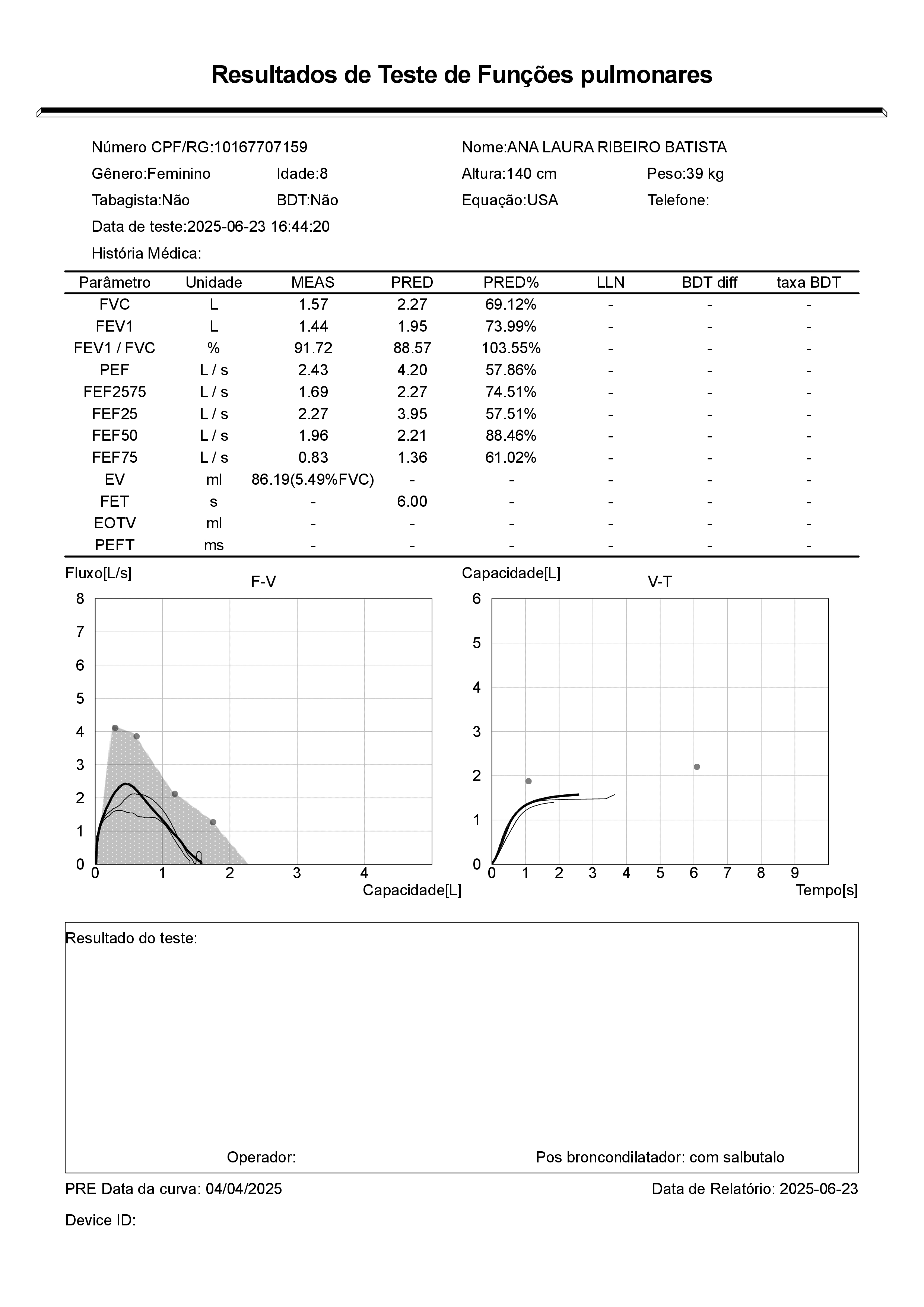 Resultados de Teste de Funções pulmonares

Número CPF/RG:10167707159
Nome:ANA LAURA RIBEIRO BATISTA
Gênero:Feminino
Idade:8
Altura:140 cm
Peso:39 kg
Tabagista:Não
BDT:Não
Equação:USA
Telefone:
Data de teste:2025-06-23 16:44:20
História Médica:

| Parâmetro | Unidade | MEAS | PRED | PRED% | LLN | BDT diff | taxa BDT |
|---|---|---|---|---|---|---|---|
| FVC | L | 1.57 | 2.27 | 69.12% | - | - | - |
| FEV1 | L | 1.44 | 1.95 | 73.99% | - | - | - |
| FEV1 / FVC | % | 91.72 | 88.57 | 103.55% | - | - | - |
| PEF | L / s | 2.43 | 4.20 | 57.86% | - | - | - |
| FEF2575 | L / s | 1.69 | 2.27 | 74.51% | - | - | - |
| FEF25 | L / s | 2.27 | 3.95 | 57.51% | - | - | - |
| FEF50 | L / s | 1.96 | 2.21 | 88.46% | - | - | - |
| FEF75 | L / s | 0.83 | 1.36 | 61.02% | - | - | - |
| EV | ml | 86.19(5.49%FVC) | - | - | - | - | - |
| FET | s | - | 6.00 | - | - | - | - |
| EOTV | ml | - | - | - | - | - | - |
| PEFT | ms | - | - | - | - | - | - |

Fluxo[L/s]
F-V
8
7
6
5
4
3
2
1
0
0
1
2
3
4
Capacidade[L]

Capacidade[L]
V-T
6
5
4
3
2
1
0
0
1
2
3
4
5
6
7
8
9
Tempo[s]

Resultado do teste:

Operador:
Pos broncondilatador: com salbutalo

PRE Data da curva: 04/04/2025
Data de Relatório: 2025-06-23

Device ID: